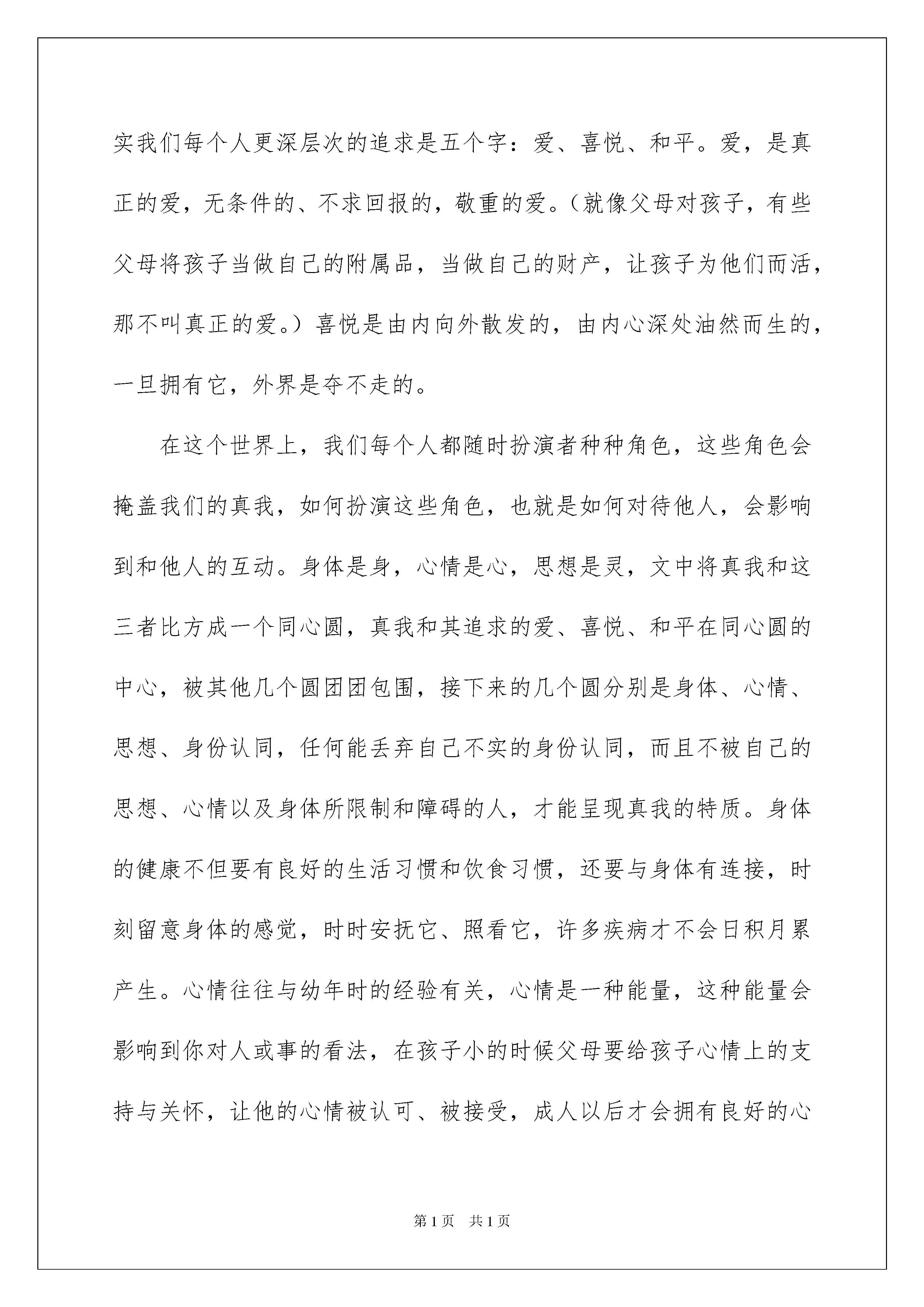 实我们每个人更深层次的追求是五个字：爱、喜悦、和平。爱，是真正的爱，无条件的、不求回报的，敬重的爱。（就像父母对孩子，有些父母将孩子当做自己的附属品，当做自己的财产，让孩子为他们而活，那不叫真正的爱。）喜悦是由内向外散发的，由内心深处油然而生的，一旦拥有它，外界是夺不走的。

在这个世界上，我们每个人都随时扮演者种种角色，这些角色会掩盖我们的真我，如何扮演这些角色，也就是如何对待他人，会影响到和他人的互动。身体是身，心情是心，思想是灵，文中将真我和这三者比方成一个同心圆，真我和其追求的爱、喜悦、和平在同心圆的中心，被其他几个圆团团包围，接下来的几个圆分别是身体、心情、思想、身份认同，任何能丢弃自己不实的身份认同，而且不被自己的思想、心情以及身体所限制和障碍的人，才能呈现真我的特质。身体的健康不但要有良好的生活习惯和饮食习惯，还要与身体有连接，时刻留意身体的感觉，时时安抚它、照看它，许多疾病才不会日积月累产生。心情往往与幼年时的经验有关，心情是一种能量，这种能量会影响到你对人或事的看法，在孩子小的时候父母要给孩子心情上的支持与关怀，让他的心情被认可、被接受，成人以后才会拥有良好的心

第1页　共1页